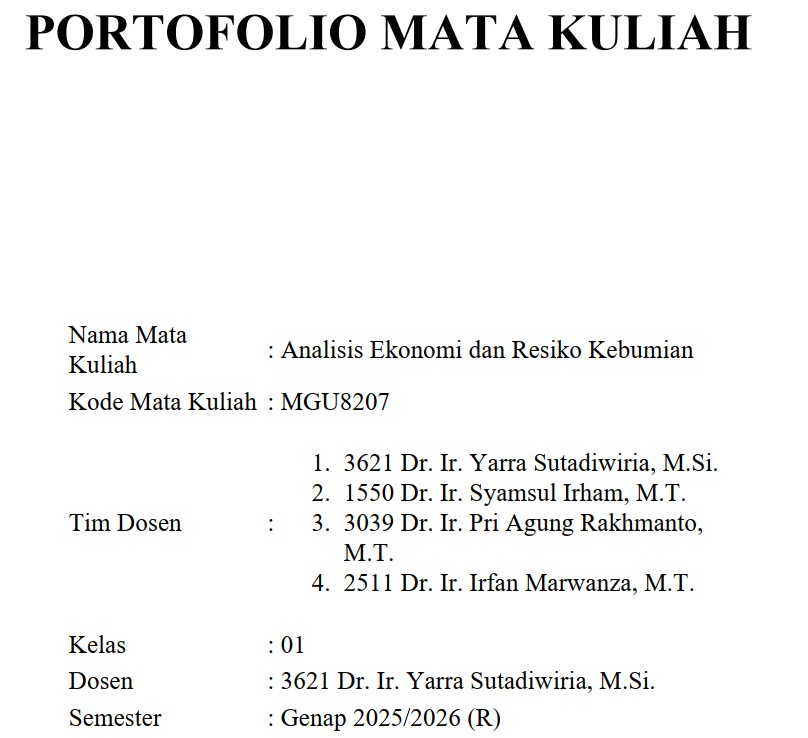 PORTOFOLIO MATA KULIAH

Nama Mata Kuliah : Analisis Ekonomi dan Resiko Kebumian

Kode Mata Kuliah : MGU8207

Tim Dosen :
1. 3621 Dr. Ir. Yarra Sutadiwiria, M.Si.
2. 1550 Dr. Ir. Syamsul Irham, M.T.
3. 3039 Dr. Ir. Pri Agung Rakhmanto, M.T.
4. 2511 Dr. Ir. Irfan Marwanza, M.T.

Kelas : 01

Dosen : 3621 Dr. Ir. Yarra Sutadiwiria, M.Si.

Semester : Genap 2025/2026 (R)